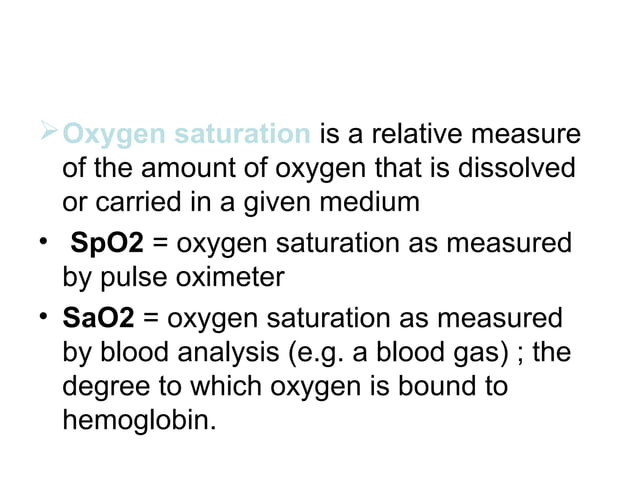 ➢ Oxygen saturation is a relative measure of the amount of oxygen that is dissolved or carried in a given medium

• SpO2 = oxygen saturation as measured by pulse oximeter

• SaO2 = oxygen saturation as measured by blood analysis (e.g. a blood gas) ; the degree to which oxygen is bound to hemoglobin.